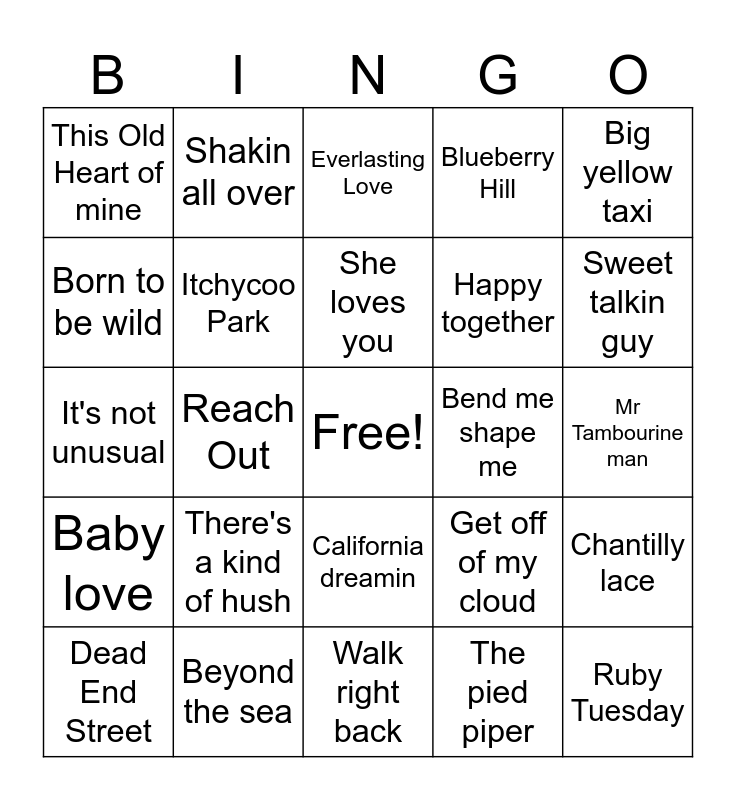 | B | I | N | G | O |
|---|---|---|---|---|
| This Old Heart of mine | Shakin all over | Everlasting Love | Blueberry Hill | Big yellow taxi |
| Born to be wild | Itchycoo Park | She loves you | Happy together | Sweet talkin guy |
| It's not unusual | Reach Out | Free! | Bend me shape me | Mr Tambourine man |
| Baby love | There's a kind of hush | California dreamin | Get off of my cloud | Chantilly lace |
| Dead End Street | Beyond the sea | Walk right back | The pied piper | Ruby Tuesday |